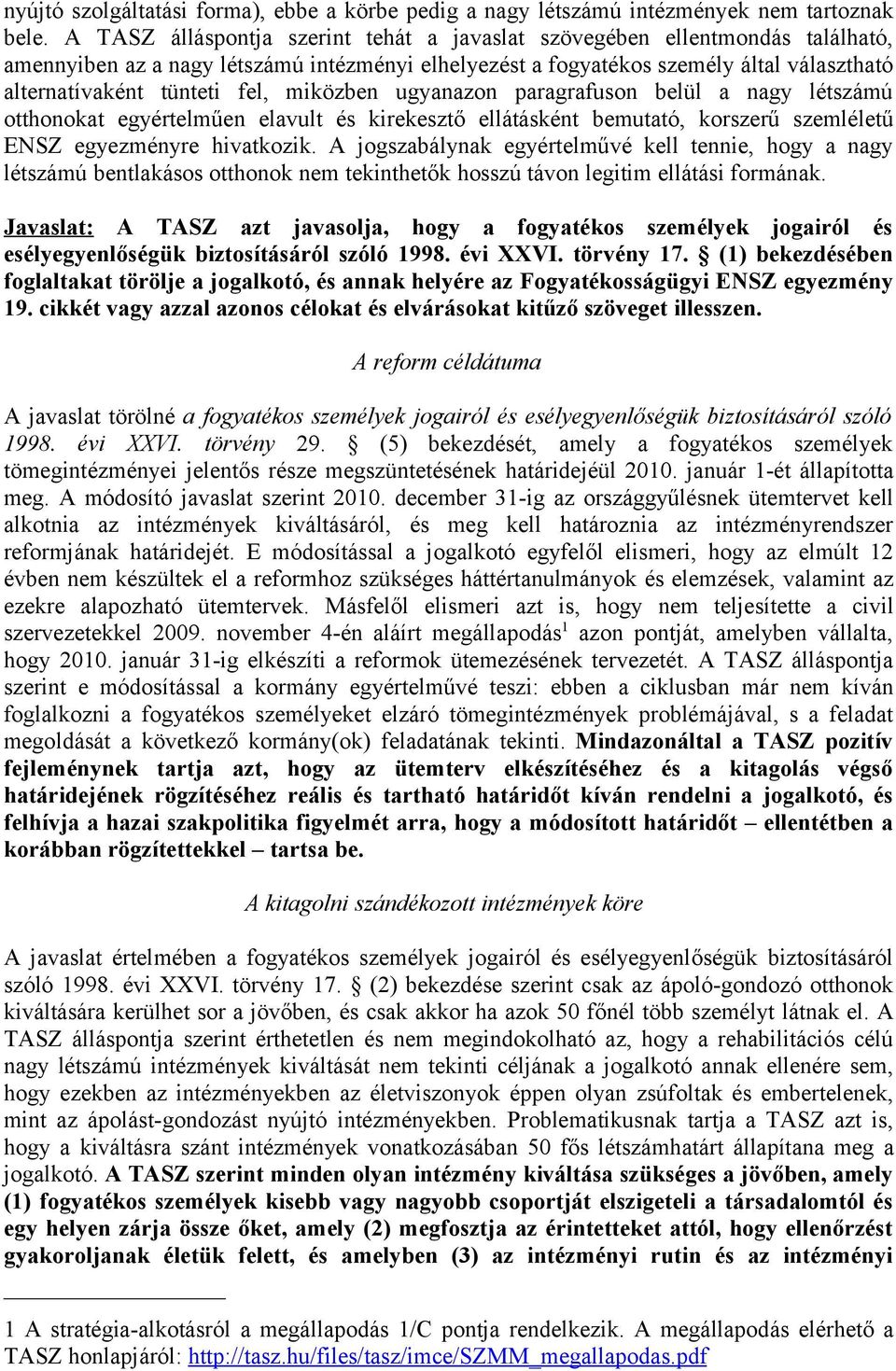 nyújtó szolgáltatási forma), ebbe a körbe pedig a nagy létszámú intézmények nem tartoznak bele. A TASZ álláspontja szerint tehát a javaslat szövegében ellentmondás található, amennyiben az a nagy létszámú intézményi elhelyezést a fogyatékos személy által választható alternatívaként tünteti fel, miközben ugyanazon paragrafuson belül a nagy létszámú otthonokat egyértelműen elavult és kirekesztő ellátásként bemutató, korszerű szemléletű ENSZ egyezményre hivatkozik. A jogszabálynak egyértelművé kell tennie, hogy a nagy létszámú bentlakásos otthonok nem tekinthetők hosszú távon legitim ellátási formának.

Javaslat: A TASZ azt javasolja, hogy a fogyatékos személyek jogairól és esélyegyenlőségük biztosításáról szóló 1998. évi XXVI. törvény 17. § (1) bekezdésében foglaltakat törölje a jogalkotó, és annak helyére az Fogyatékosságügyi ENSZ egyezmény 19. cikkét vagy azzal azonos célokat és elvárásokat kitűző szöveget illesszen.

A reform céldátuma

A javaslat törölné a fogyatékos személyek jogairól és esélyegyenlőségük biztosításáról szóló 1998. évi XXVI. törvény 29. § (5) bekezdését, amely a fogyatékos személyek tömegintézményei jelentős része megszüntetésének határidejéül 2010. január 1-ét állapította meg. A módosító javaslat szerint 2010. december 31-ig az országgyűlésnek ütemtervet kell alkotnia az intézmények kiváltásáról, és meg kell határoznia az intézményrendszer reformjának határidejét. E módosítással a jogalkotó egyfelől elismeri, hogy az elmúlt 12 évben nem készültek el a reformhoz szükséges háttértanulmányok és elemzések, valamint az ezekre alapozható ütemtervek. Másfelől elismeri azt is, hogy nem teljesítette a civil szervezetekkel 2009. november 4-én aláírt megállapodás$^1$ azon pontját, amelyben vállalta, hogy 2010. január 31-ig elkészíti a reformok ütemezésének tervezetét. A TASZ álláspontja szerint e módosítással a kormány egyértelművé teszi: ebben a ciklusban már nem kíván foglalkozni a fogyatékos személyeket elzáró tömegintézmények problémájával, s a feladat megoldását a következő kormány(ok) feladatának tekinti. Mindazonáltal a TASZ pozitív fejleménynek tartja azt, hogy az ütemterv elkészítéséhez és a kitagolás végső határidejének rögzítéséhez reális és tartható határidőt kíván rendelni a jogalkotó, és felhívja a hazai szakpolitika figyelmét arra, hogy a módosított határidőt – ellentétben a korábban rögzítettekkel – tartsa be.

A kitagolni szándékozott intézmények köre

A javaslat értelmében a fogyatékos személyek jogairól és esélyegyenlőségük biztosításáról szóló 1998. évi XXVI. törvény 17. § (2) bekezdése szerint csak az ápoló-gondozó otthonok kiváltására kerülhet sor a jövőben, és csak akkor ha azok 50 főnél több személyt látnak el. A TASZ álláspontja szerint érthetetlen és nem megindokolható az, hogy a rehabilitációs célú nagy létszámú intézmények kiváltását nem tekinti céljának a jogalkotó annak ellenére sem, hogy ezekben az intézményekben az életviszonyok éppen olyan zsúfoltak és embertelenek, mint az ápolást-gondozást nyújtó intézményekben. Problematikusnak tartja a TASZ azt is, hogy a kiváltásra szánt intézmények vonatkozásában 50 fős létszámhatárt állapítana meg a jogalkotó. A TASZ szerint minden olyan intézmény kiváltása szükséges a jövőben, amely (1) fogyatékos személyek kisebb vagy nagyobb csoportját elszigeteli a társadalomtól és egy helyen zárja össze őket, amely (2) megfosztja az érintetteket attól, hogy ellenőrzést gyakoroljanak életük felett, és amelyben (3) az intézményi rutin és az intézményi

1 A stratégia-alkotásról a megállapodás 1/C pontja rendelkezik. A megállapodás elérhető a TASZ honlapjáról: http://tasz.hu/files/tasz/imce/SZMM_megallapodas.pdf